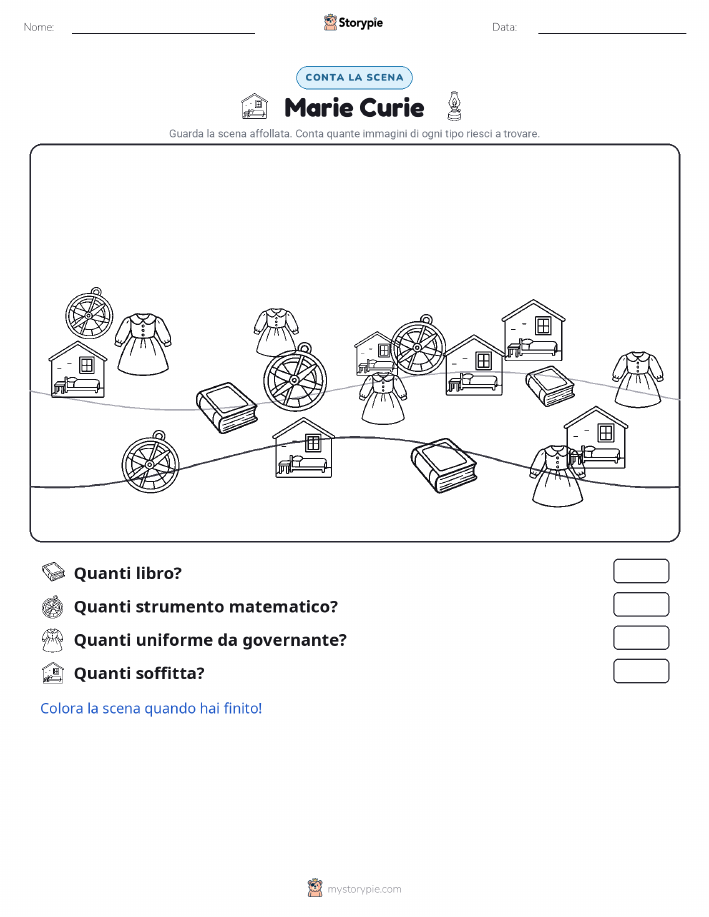 Nome:

Storypie

Data:

CONTA LA SCENA

Marie Curie

Guarda la scena affollata. Conta quante immagini di ogni tipo riesci a trovare.

Quanti libro?

Quanti strumento matematico?

Quanti uniforme da governante?

Quanti soffitta?

Colora la scena quando hai finito!

mystorypie.com